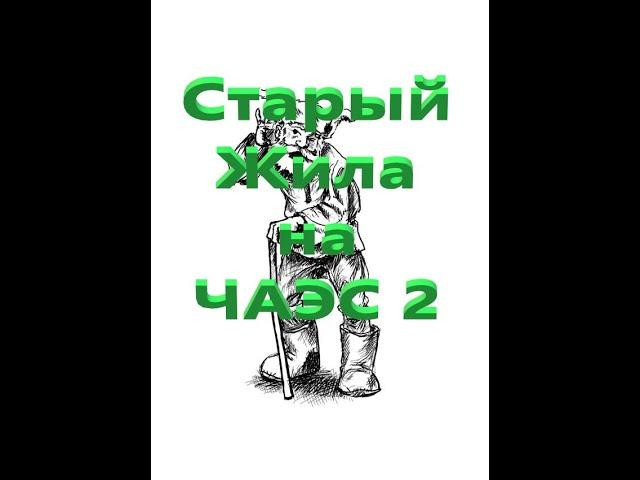 Старый
Жила
на
ЧАЭС 2